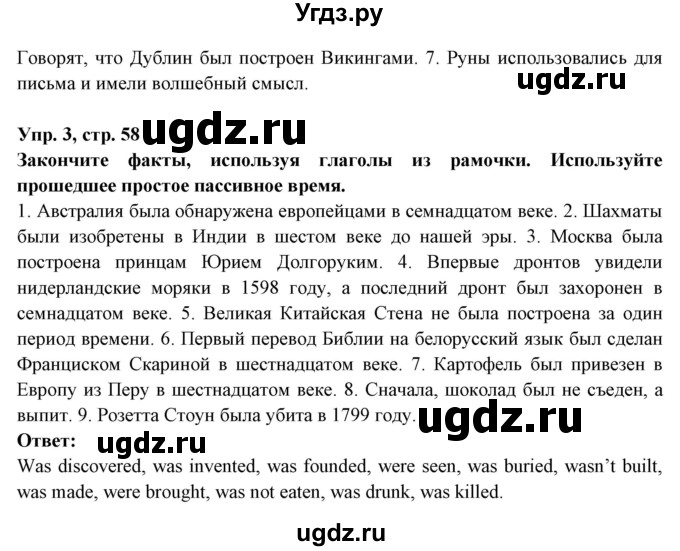 Угдз.ру

Говорят, что Дублин был построен Викингами. 7. Руны использовались для письма и имели волшебный смысл. ugdz.ru

Упр. 3, стр. 58 ugdz.ru
Закончите факты, используя глаголы из рамочки. Используйте прошедшее простое пассивное время.
1. Австралия была обнаружена европейцами в семнадцатом веке. 2. Шахматы были изобретены в Индии в шестом веке до нашей эры. 3. Москва была построена принцам Юрием Долгоруким. 4. Впервые дронтов увидели нидерландские моряки в 1598 году, а последний дронт был захоронен в семнадцатом веке. 5. Великая Китайская Стена не была построена за один период времени. 6. Первый перевод Библии на белорусский язык был сделан Франциском Скариной в шестнадцатом веке. 7. Картофель был привезен в Европу из Перу в шестнадцатом веке. 8. Сначала, шоколад был не съеден, а выпит. 9. Розетта Стоун была убита в 1799 году. ugdz.ru
Ответ: ugdz.ru
Was discovered, was invented, was founded, were seen, was buried, wasn't built, was made, were brought, was not eaten, was drunk, was killed.

ugdz.ru